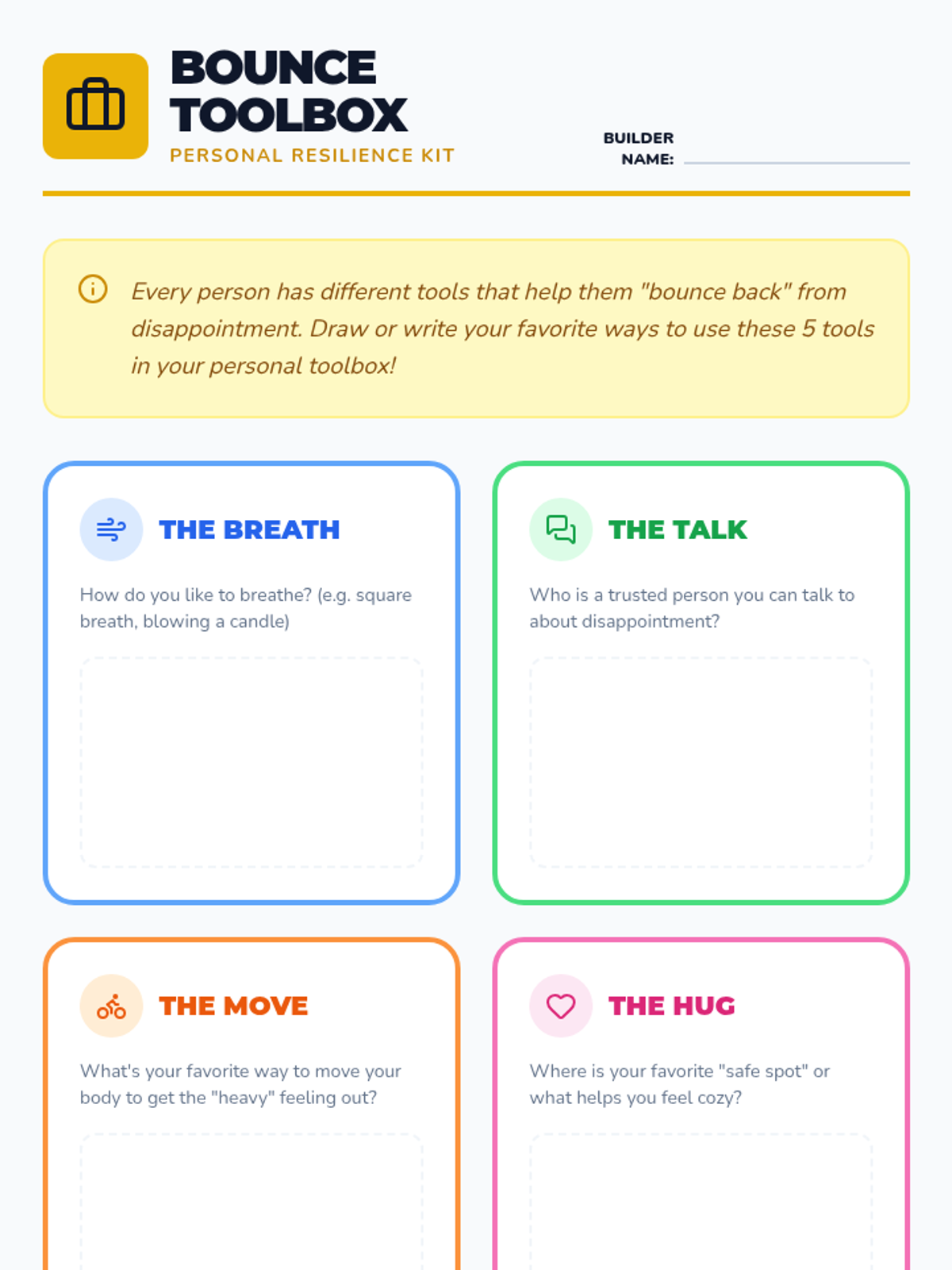 BOUNCE TOOLBOX

PERSONAL RESILIENCE KIT

BUILDER NAME: ____

Every person has different tools that help them "bounce back" from disappointment. Draw or write your favorite ways to use these 5 tools in your personal toolbox!

THE BREATH

How do you like to breathe? (e.g. square breath, blowing a candle)

THE TALK

Who is a trusted person you can talk to about disappointment?

THE MOVE

What's your favorite way to move your body to get the "heavy" feeling out?

THE HUG

Where is your favorite "safe spot" or what helps you feel cozy?